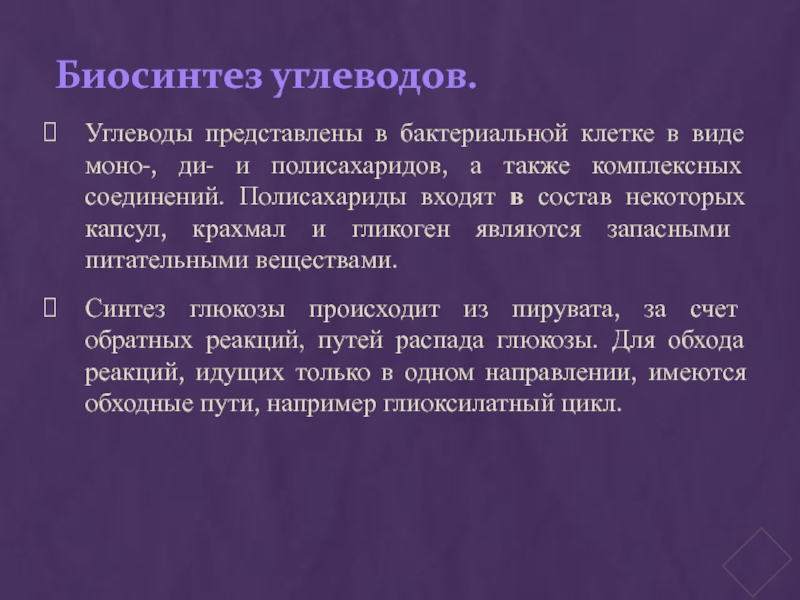 Биосинтез углеводов.

Углеводы представлены в бактериальной клетке в виде моно-, ди- и полисахаридов, а также комплексных соединений. Полисахариды входят в состав некоторых капсул, крахмал и гликоген являются запасными питательными веществами.

Синтез глюкозы происходит из пирувата, за счет обратных реакций, путей распада глюкозы. Для обхода реакций, идущих только в одном направлении, имеются обходные пути, например глиоксилатный цикл.